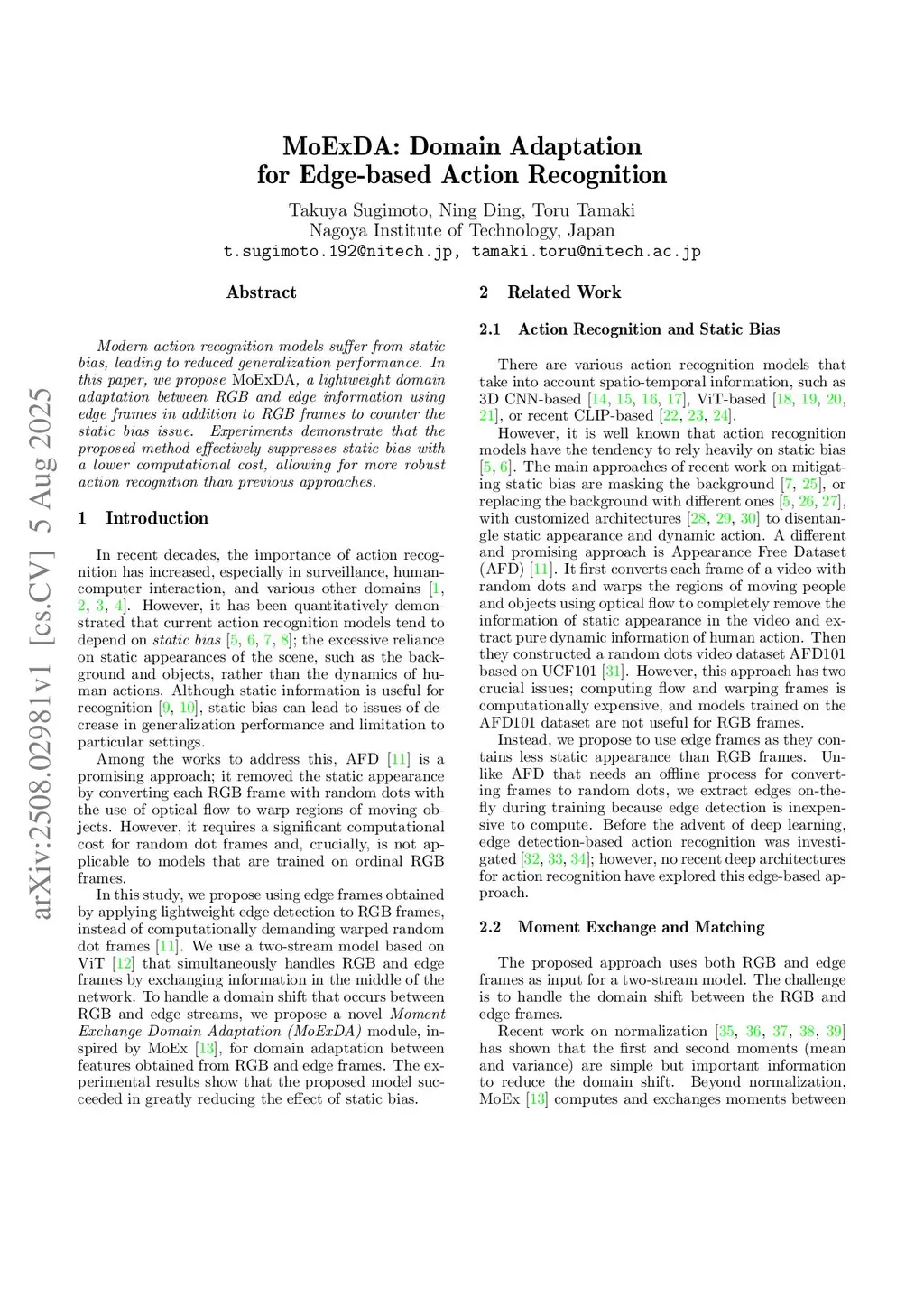 arXiv:2508.02981v1 [cs.CV] 5 Aug 2025

MoExDA: Domain Adaptation for Edge-based Action Recognition

Takuya Sugimoto, Ning Ding, Toru Tamaki
Nagoya Institute of Technology, Japan
t.sugimoto.192@nitech.jp, tamaki.toru@nitech.ac.jp

Abstract

Modern action recognition models suffer from static bias, leading to reduced generalization performance. In this paper, we propose MoExDA, a lightweight domain adaptation between RGB and edge information using edge frames in addition to RGB frames to counter the static bias issue. Experiments demonstrate that the proposed method effectively suppresses static bias with a lower computational cost, allowing for more robust action recognition than previous approaches.

1 Introduction

In recent decades, the importance of action recognition has increased, especially in surveillance, human-computer interaction, and various other domains [1, 2, 3, 4]. However, it has been quantitatively demonstrated that current action recognition models tend to depend on static bias [5, 6, 7, 8]; the excessive reliance on static appearances of the scene, such as the background and objects, rather than the dynamics of human actions. Although static information is useful for recognition [9, 10], static bias can lead to issues of decrease in generalization performance and limitation to particular settings.

Among the works to address this, AFD [11] is a promising approach; it removed the static appearance by converting each RGB frame with random dots with the use of optical flow to warp regions of moving objects. However, it requires a significant computational cost for random dot frames and, crucially, is not applicable to models that are trained on ordinal RGB frames.

In this study, we propose using edge frames obtained by applying lightweight edge detection to RGB frames, instead of computationally demanding warped random dot frames [11]. We use a two-stream model based on ViT [12] that simultaneously handles RGB and edge frames by exchanging information in the middle of the network. To handle a domain shift that occurs between RGB and edge streams, we propose a novel Moment Exchange Domain Adaptation (MoExDA) module, inspired by MoEx [13], for domain adaptation between features obtained from RGB and edge frames. The experimental results show that the proposed model succeeded in greatly reducing the effect of static bias.

2 Related Work

2.1 Action Recognition and Static Bias

There are various action recognition models that take into account spatio-temporal information, such as 3D CNN-based [14, 15, 16, 17], ViT-based [18, 19, 20, 21], or recent CLIP-based [22, 23, 24].

However, it is well known that action recognition models have the tendency to rely heavily on static bias [5, 6]. The main approaches of recent work on mitigating static bias are masking the background [7, 25], or replacing the background with different ones [5, 26, 27], with customized architectures [28, 29, 30] to disentangle static appearance and dynamic action. A different and promising approach is Appearance Free Dataset (AFD) [11]. It first converts each frame of a video with random dots and warps the regions of moving people and objects using optical flow to completely remove the information of static appearance in the video and extract pure dynamic information of human action. Then they constructed a random dots video dataset AFD101 based on UCF101 [31]. However, this approach has two crucial issues; computing flow and warping frames is computationally expensive, and models trained on the AFD101 dataset are not useful for RGB frames.

Instead, we propose to use edge frames as they contains less static appearance than RGB frames. Unlike AFD that needs an offline process for converting frames to random dots, we extract edges on-the-fly during training because edge detection is inexpensive to compute. Before the advent of deep learning, edge detection-based action recognition was investigated [32, 33, 34]; however, no recent deep architectures for action recognition have explored this edge-based approach.

2.2 Moment Exchange and Matching

The proposed approach uses both RGB and edge frames as input for a two-stream model. The challenge is to handle the domain shift between the RGB and edge frames.

Recent work on normalization [35, 36, 37, 38, 39] has shown that the first and second moments (mean and variance) are simple but important information to reduce the domain shift. Beyond normalization, MoEx [13] computes and exchanges moments between